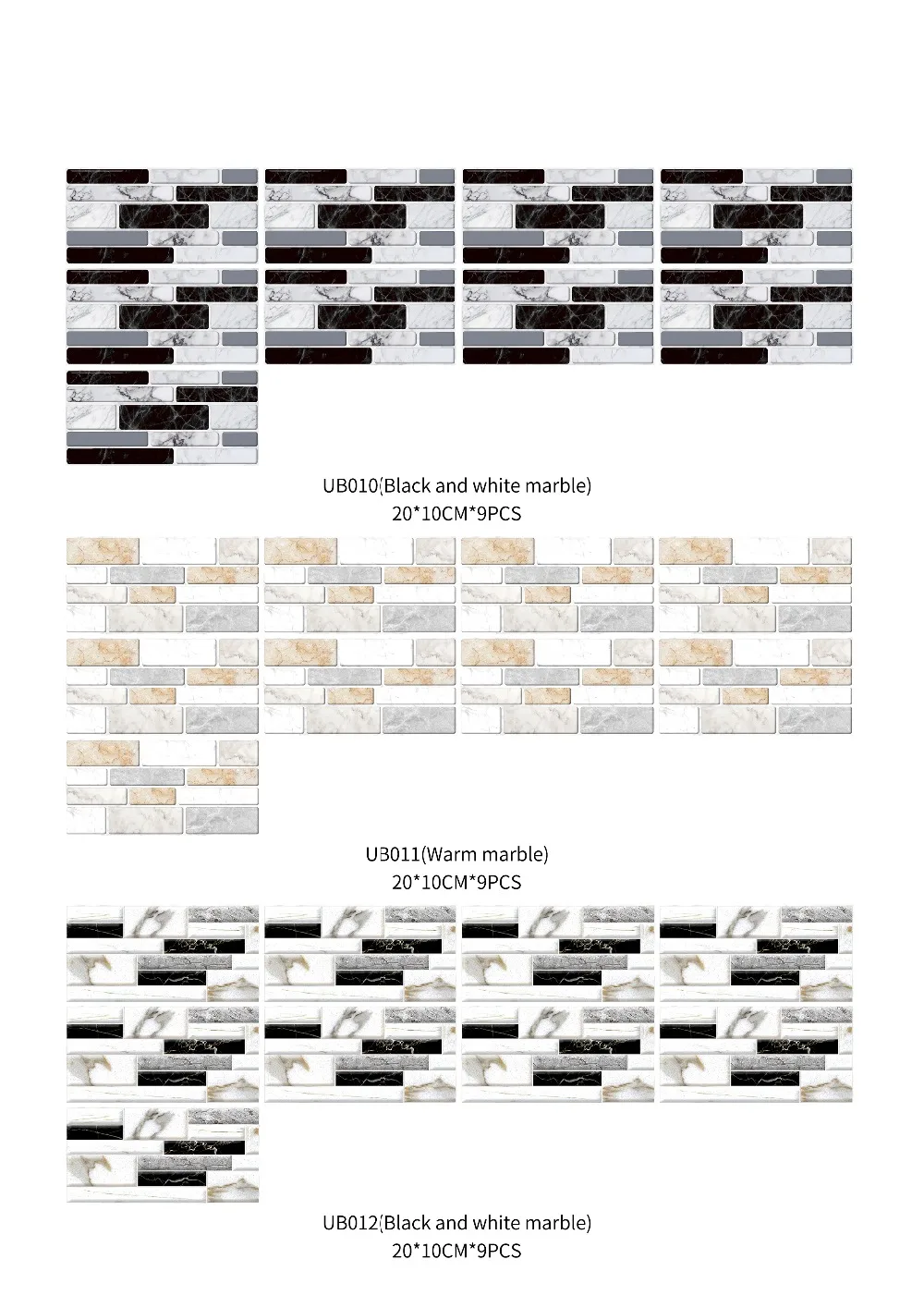 UB010(Black and white marble)
20*10CM*9PCS

UB011(Warm marble)
20*10CM*9PCS

UB012(Black and white marble)
20*10CM*9PCS